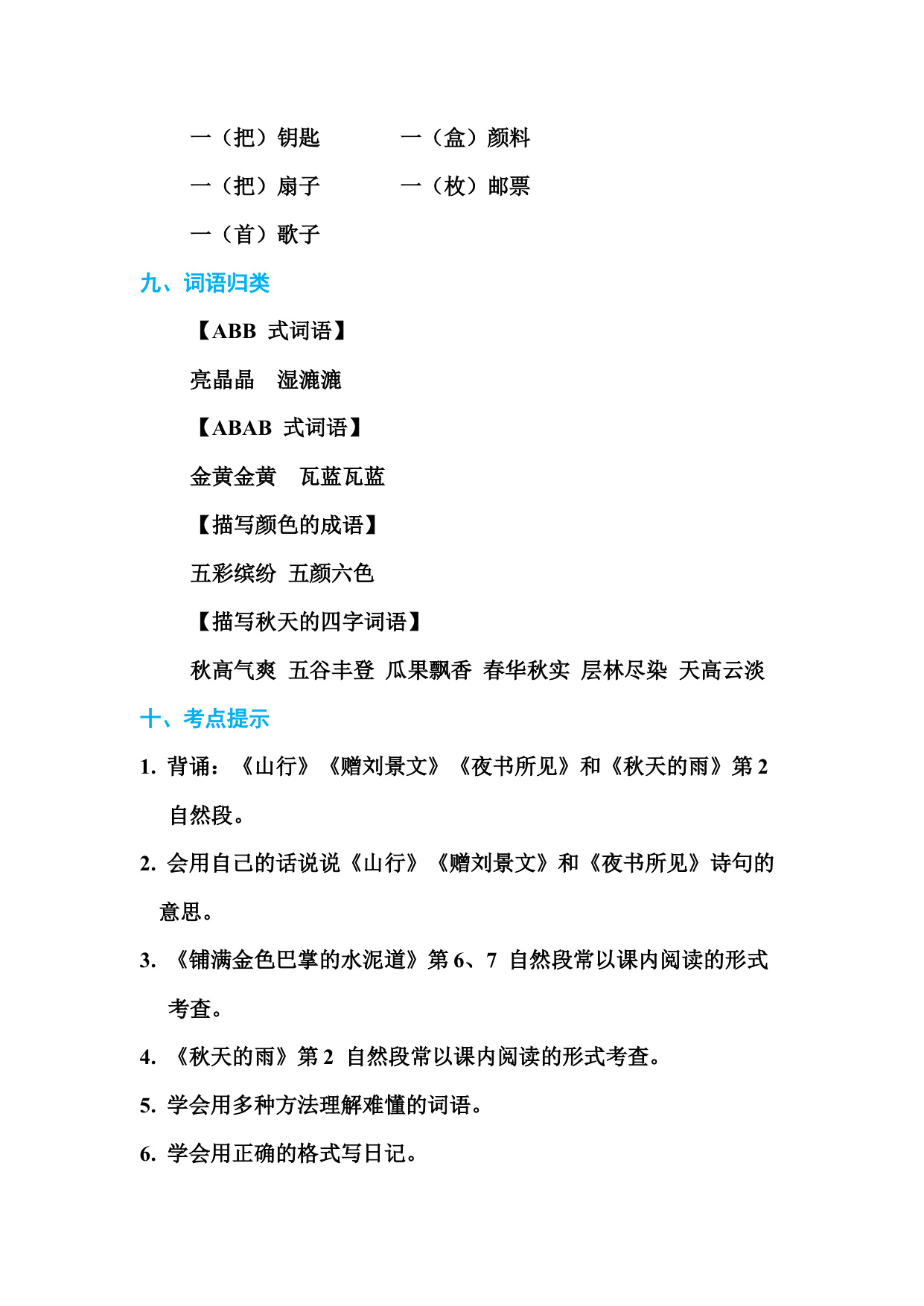 一（把）钥匙 一（盒）颜料

一（把）扇子 一（枚）邮票

一（首）歌子

九、词语归类

【ABB式词语】

亮晶晶 湿漉漉

【ABAB式词语】

金黄金黄 瓦蓝瓦蓝

【描写颜色的成语】

五彩缤纷 五颜六色

【描写秋天的四字词语】

秋高气爽 五谷丰登 瓜果飘香 春华秋实 层林尽染 天高云淡

十、考点提示

1.背诵：《山行》《赠刘景文》《夜书所见》和《秋天的雨》第2自然段。

2.会用自己的话说说《山行》《赠刘景文》和《夜书所见》诗句的意思。

3.《铺满金色巴掌的水泥道》第6、7自然段常以课内阅读的形式考查。

4.《秋天的雨》第2自然段常以课内阅读的形式考查。

5.学会用多种方法理解难懂的词语。

6.学会用正确的格式写日记。